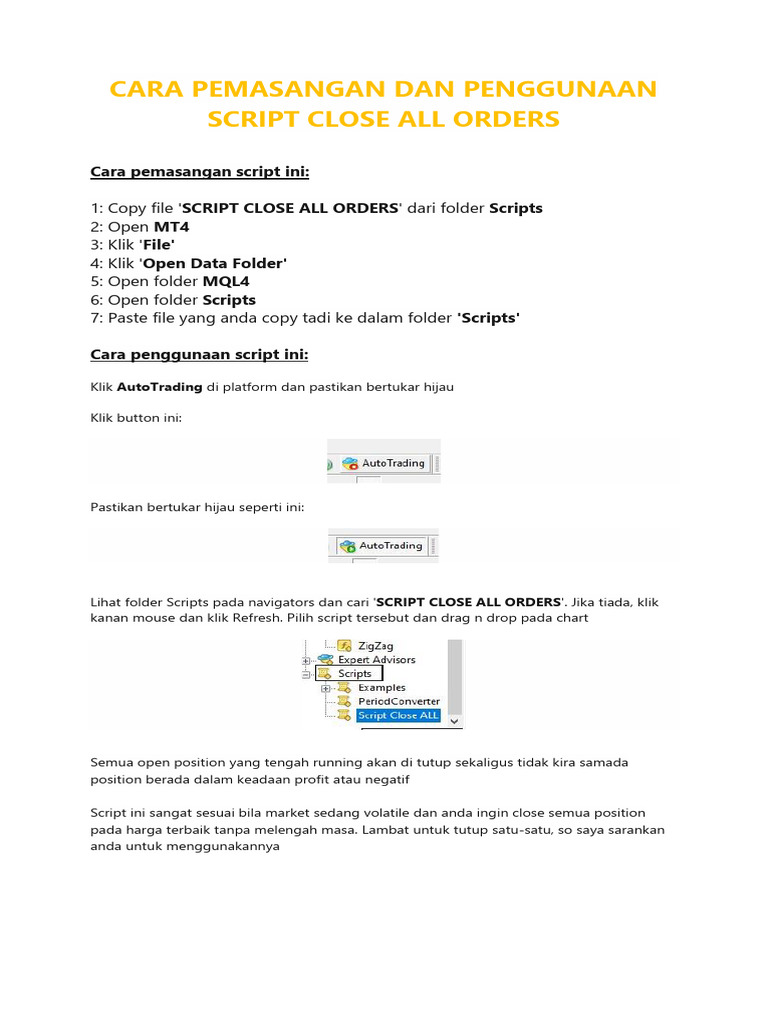 CARA PEMASANGAN DAN PENGGUNAAN SCRIPT CLOSE ALL ORDERS

Cara pemasangan script ini:

1: Copy file 'SCRIPT CLOSE ALL ORDERS' dari folder Scripts
2: Open MT4
3: Klik 'File'
4: Klik 'Open Data Folder'
5: Open folder MQL4
6: Open folder Scripts
7: Paste file yang anda copy tadi ke dalam folder 'Scripts'

Cara penggunaan script ini:

Klik AutoTrading di platform dan pastikan bertukar hijau

Klik button ini:

AutoTrading

Pastikan bertukar hijau seperti ini:

AutoTrading

Lihat folder Scripts pada navigators dan cari 'SCRIPT CLOSE ALL ORDERS'. Jika tiada, klik kanan mouse dan klik Refresh. Pilih script tersebut dan drag n drop pada chart

ZigZag
Expert Advisors
Scripts
Examples
PeriodConverter
Script Close ALL

Semua open position yang tengah running akan di tutup sekaligus tidak kira samada position berada dalam keadaan profit atau negatif

Script ini sangat sesuai bila market sedang volatile dan anda ingin close semua position pada harga terbaik tanpa melengah masa. Lambat untuk tutup satu-satu, so saya sarankan anda untuk menggunakannya